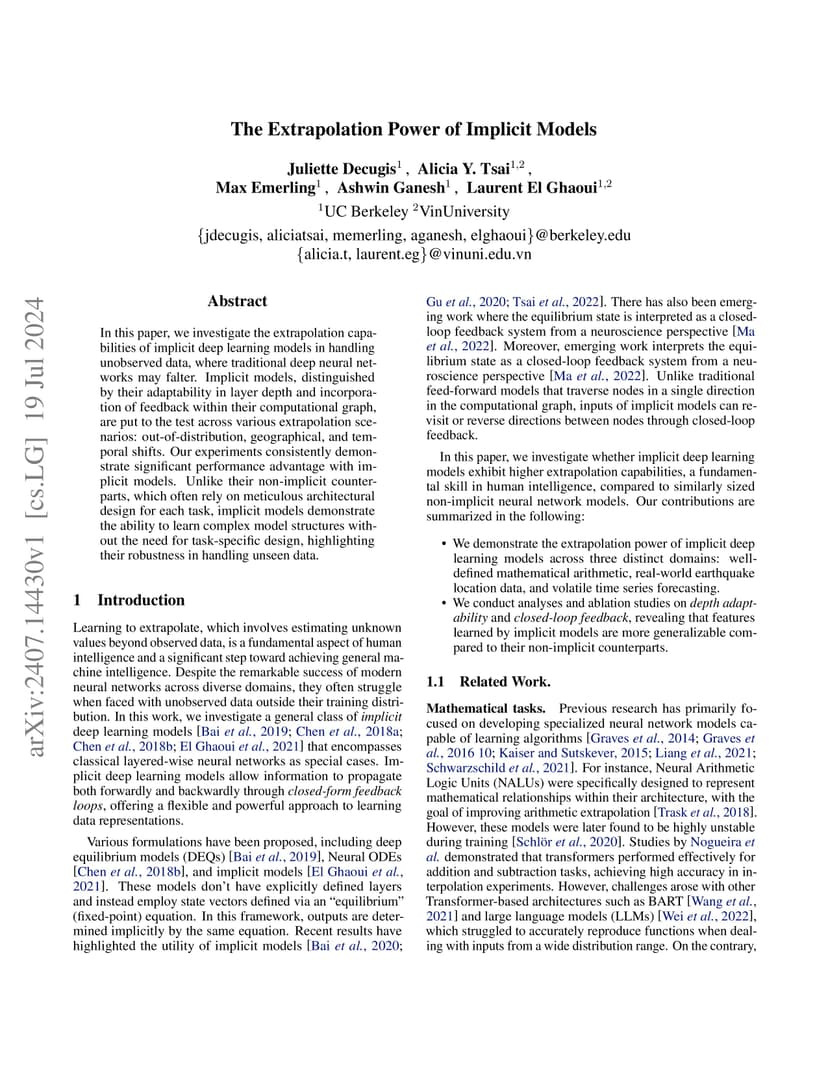 The Extrapolation Power of Implicit Models

Juliette Decugis$^1$ , Alicia Y. Tsai$^{1,2}$ , Max Emerling$^1$ , Ashwin Ganesh$^1$ , Laurent El Ghaoui$^{1,2}$

$^1$UC Berkeley $^2$VinUniversity

{jdecugis, aliciatsai, memerling, aganesh, elghaoui}@berkeley.edu
{alicia.t, laurent.eg}@vinuni.edu.vn

arXiv:2407.14430v1 [cs.LG] 19 Jul 2024

Abstract

In this paper, we investigate the extrapolation capabilities of implicit deep learning models in handling unobserved data, where traditional deep neural networks may falter. Implicit models, distinguished by their adaptability in layer depth and incorporation of feedback within their computational graph, are put to the test across various extrapolation scenarios: out-of-distribution, geographical, and temporal shifts. Our experiments consistently demonstrate significant performance advantage with implicit models. Unlike their non-implicit counterparts, which often rely on meticulous architectural design for each task, implicit models demonstrate the ability to learn complex model structures without the need for task-specific design, highlighting their robustness in handling unseen data.

1 Introduction

Learning to extrapolate, which involves estimating unknown values beyond observed data, is a fundamental aspect of human intelligence and a significant step toward achieving general machine intelligence. Despite the remarkable success of modern neural networks across diverse domains, they often struggle when faced with unobserved data outside their training distribution. In this work, we investigate a general class of implicit deep learning models [Bai et al., 2019; Chen et al., 2018a; Chen et al., 2018b; El Ghaoui et al., 2021] that encompasses classical layered-wise neural networks as special cases. Implicit deep learning models allow information to propagate both forwardly and backwardly through closed-form feedback loops, offering a flexible and powerful approach to learning data representations.

Various formulations have been proposed, including deep equilibrium models (DEQs) [Bai et al., 2019], Neural ODEs [Chen et al., 2018b], and implicit models [El Ghaoui et al., 2021]. These models don't have explicitly defined layers and instead employ state vectors defined via an "equilibrium" (fixed-point) equation. In this framework, outputs are determined implicitly by the same equation. Recent results have highlighted the utility of implicit models [Bai et al., 2020; Gu et al., 2020; Tsai et al., 2022]. There has also been emerging work where the equilibrium state is interpreted as a closed-loop feedback system from a neuroscience perspective [Ma et al., 2022]. Moreover, emerging work interprets the equilibrium state as a closed-loop feedback system from a neuroscience perspective [Ma et al., 2022]. Unlike traditional feed-forward models that traverse nodes in a single direction in the computational graph, inputs of implicit models can revisit or reverse directions between nodes through closed-loop feedback.

In this paper, we investigate whether implicit deep learning models exhibit higher extrapolation capabilities, a fundamental skill in human intelligence, compared to similarly sized non-implicit neural network models. Our contributions are summarized in the following:

• We demonstrate the extrapolation power of implicit deep learning models across three distinct domains: well-defined mathematical arithmetic, real-world earthquake location data, and volatile time series forecasting.
• We conduct analyses and ablation studies on depth adaptability and closed-loop feedback, revealing that features learned by implicit models are more generalizable compared to their non-implicit counterparts.

1.1 Related Work.

Mathematical tasks. Previous research has primarily focused on developing specialized neural network models capable of learning algorithms [Graves et al., 2014; Graves et al., 2016 10; Kaiser and Sutskever, 2015; Liang et al., 2021; Schwarzschild et al., 2021]. For instance, Neural Arithmetic Logic Units (NALUs) were specifically designed to represent mathematical relationships within their architecture, with the goal of improving arithmetic extrapolation [Trask et al., 2018]. However, these models were later found to be highly unstable during training [Schlör et al., 2020]. Studies by Nogueira et al. demonstrated that transformers performed effectively for addition and subtraction tasks, achieving high accuracy in interpolation experiments. However, challenges arose with other Transformer-based architectures such as BART [Wang et al., 2021] and large language models (LLMs) [Wei et al., 2022], which struggled to accurately reproduce functions when dealing with inputs from a wide distribution range. On the contrary,